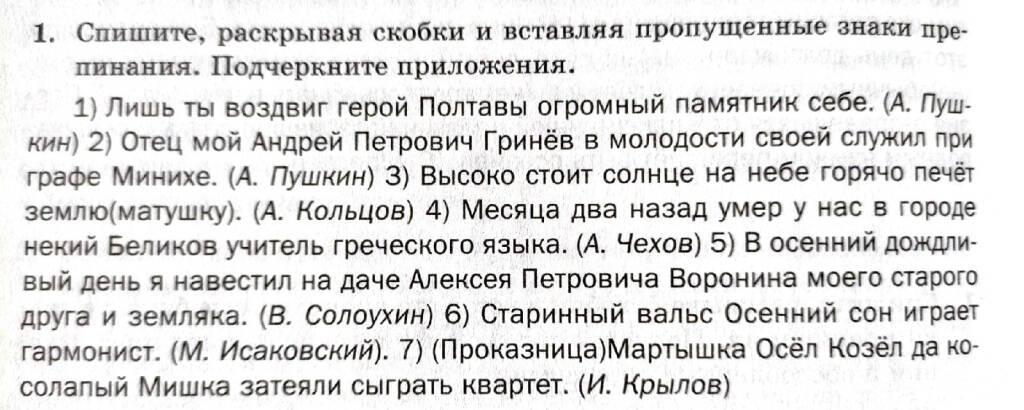 1. Спишите, раскрывая скобки и вставляя пропущенные знаки препинания. Подчеркните приложения.

1) Лишь ты воздвиг герой Полтавы огромный памятник себе. (А. Пушкин) 2) Отец мой Андрей Петрович Гринёв в молодости своей служил при графе Минихе. (А. Пушкин) 3) Высоко стоит солнце на небе горячо печёт землю(матушку). (А. Кольцов) 4) Месяца два назад умер у нас в городе некий Беликов учитель греческого языка. (А. Чехов) 5) В осенний дождливый день я навестил на даче Алексея Петровича Воронина моего старого друга и земляка. (В. Солоухин) 6) Старинный вальс Осенний сон играет гармонист. (М. Исаковский). 7) (Проказница)Мартышка Осёл Козёл да косолапый Мишка затеяли сыграть квартет. (И. Крылов)